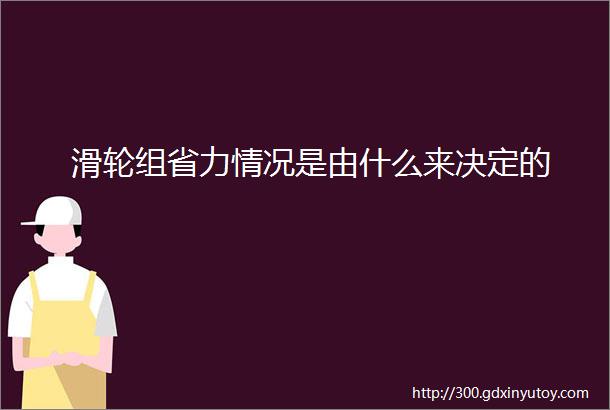 滑轮组省力情况是由什么来决定的

http://300.gdxinyutoy.com